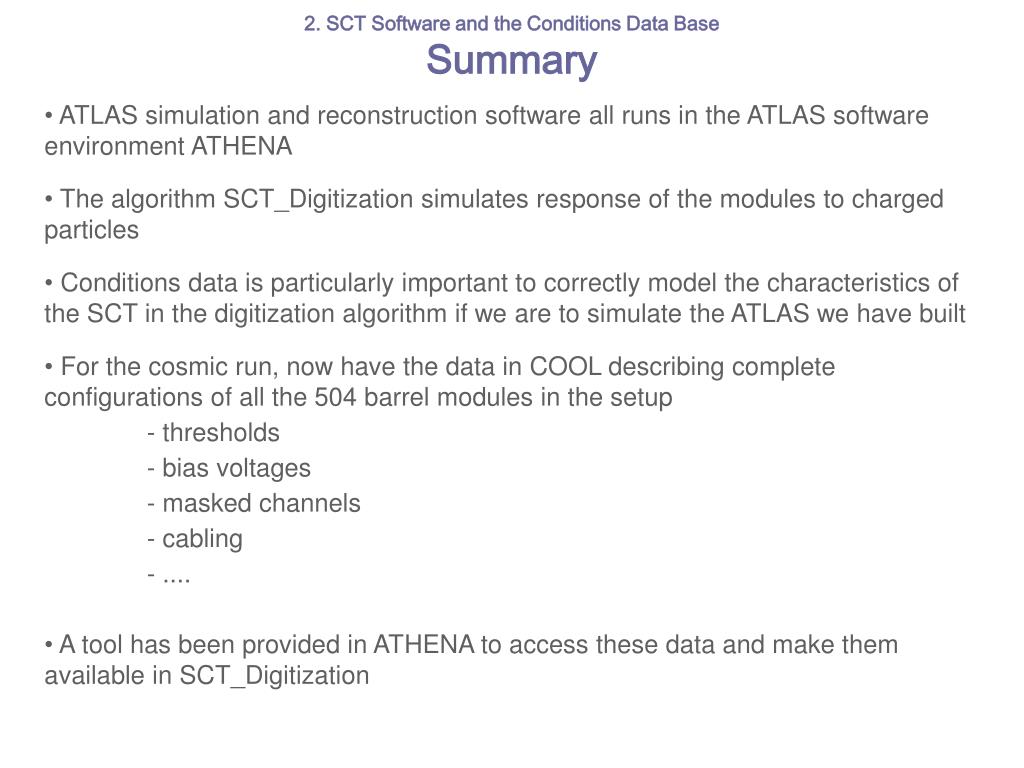 2. SCT Software and the Conditions Data Base

Summary

• ATLAS simulation and reconstruction software all runs in the ATLAS software environment ATHENA

• The algorithm SCT_Digitization simulates response of the modules to charged particles

• Conditions data is particularly important to correctly model the characteristics of the SCT in the digitization algorithm if we are to simulate the ATLAS we have built

• For the cosmic run, now have the data in COOL describing complete configurations of all the 504 barrel modules in the setup

- thresholds
- bias voltages
- masked channels
- cabling
- ....

• A tool has been provided in ATHENA to access these data and make them available in SCT_Digitization